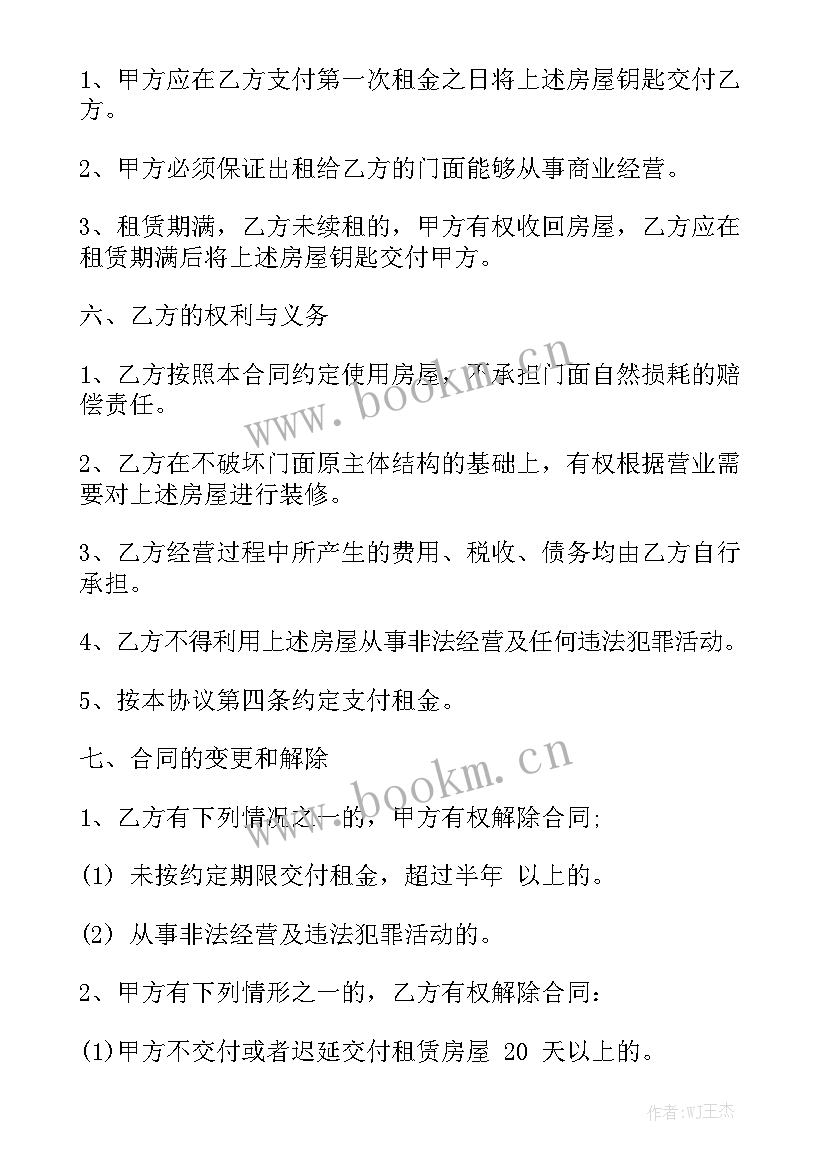 1、甲方应在乙方支付第一次租金之日将上述房屋钥匙交付乙方。

2、甲方必须保证出租给乙方的门面能够从事商业经营。

3、租赁期满，乙方未续租的，甲方有权收回房屋，乙方应在租赁期满后将上述房屋钥匙交付甲方。

六、乙方的权利与义务

1、乙方按照本合同约定使用房屋，不承担门面自然损耗的赔偿责任。

2、乙方在不破坏门面原主体结构的基础上，有权根据营业需要对上述房屋进行装修。

3、乙方经营过程中所产生的费用、税收、债务均由乙方自行承担。

4、乙方不得利用上述房屋从事非法经营及任何违法犯罪活动。

5、按本协议第四条约定支付租金。

七、合同的变更和解除

1、乙方有下列情况之一的，甲方有权解除合同;

(1) 未按约定期限交付租金，超过半年 以上的。

(2) 从事非法经营及违法犯罪活动的。

2、甲方有下列情形之一的，乙方有权解除合同:

(1)甲方不交付或者迟延交付租赁房屋 20 天以上的。

www.bookm.cn

www.bookm.cn

作者:WJ王杰